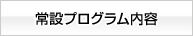 常設プログラム内容